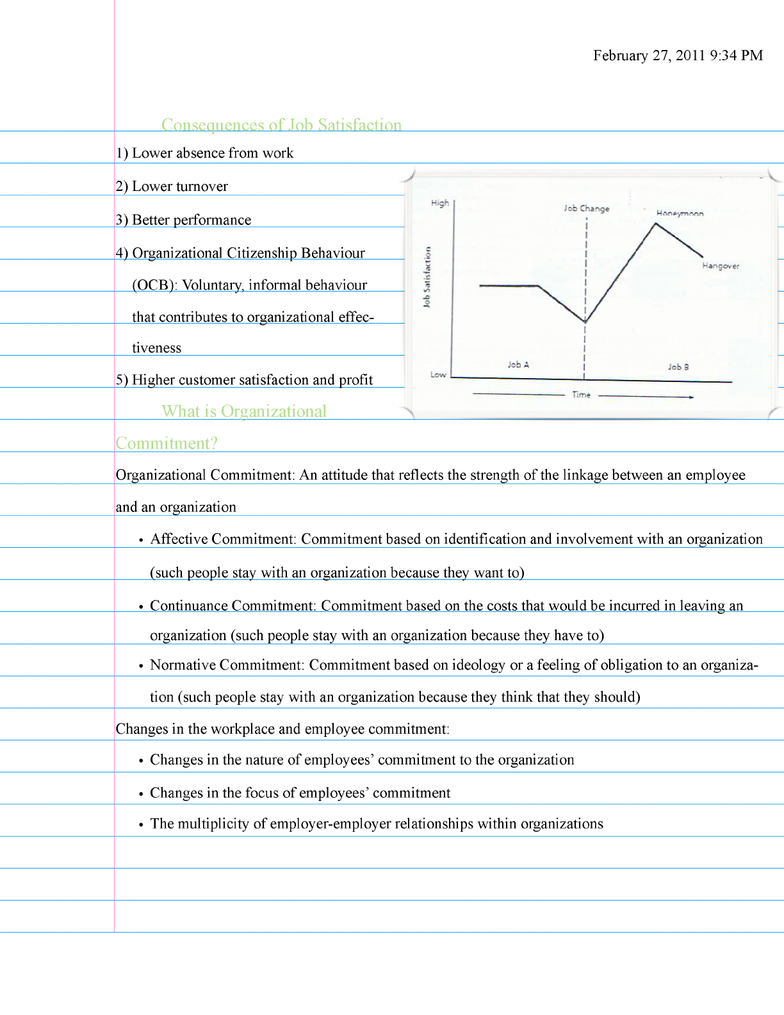 February 27, 2011 9:34 PM

Consequences of Job Satisfaction

1) Lower absence from work

2) Lower turnover

3) Better performance

4) Organizational Citizenship Behaviour (OCB): Voluntary, informal behaviour that contributes to organizational effectiveness

5) Higher customer satisfaction and profit

High
Job Change
Honeymoon
Hangover
Job Satisfaction
Job A
Job B
Low
Time

What is Organizational Commitment?

Organizational Commitment: An attitude that reflects the strength of the linkage between an employee and an organization

• Affective Commitment: Commitment based on identification and involvement with an organization (such people stay with an organization because they want to)

• Continuance Commitment: Commitment based on the costs that would be incurred in leaving an organization (such people stay with an organization because they have to)

• Normative Commitment: Commitment based on ideology or a feeling of obligation to an organization (such people stay with an organization because they think that they should)

Changes in the workplace and employee commitment:

• Changes in the nature of employees' commitment to the organization

• Changes in the focus of employees' commitment

• The multiplicity of employer-employer relationships within organizations